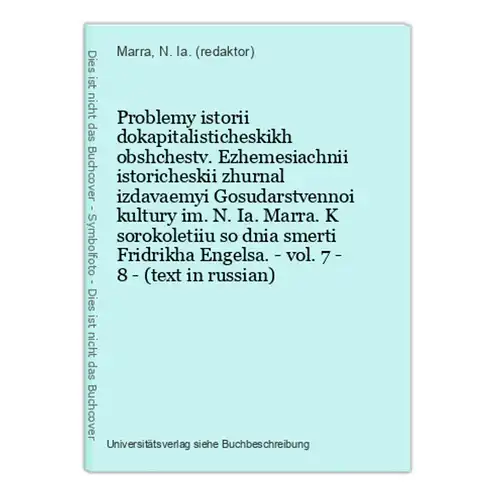 Dies ist nicht das Buchcover - Symbolfoto - Dies ist nicht das Buchcover

Marra, N. Ia. (redaktor)

Problemy istorii dokapitalisticheskikh obshchestv. Ezhemesiachnii istoricheskii zhurnal izdavaemyi Gosudarstvennoi kultury im. N. Ia. Marra. K sorokoletiiu so dnia smerti Fridrikha Engelsa. - vol. 7 - 8 - (text in russian)

Universitätsverlag siehe Buchbeschreibung